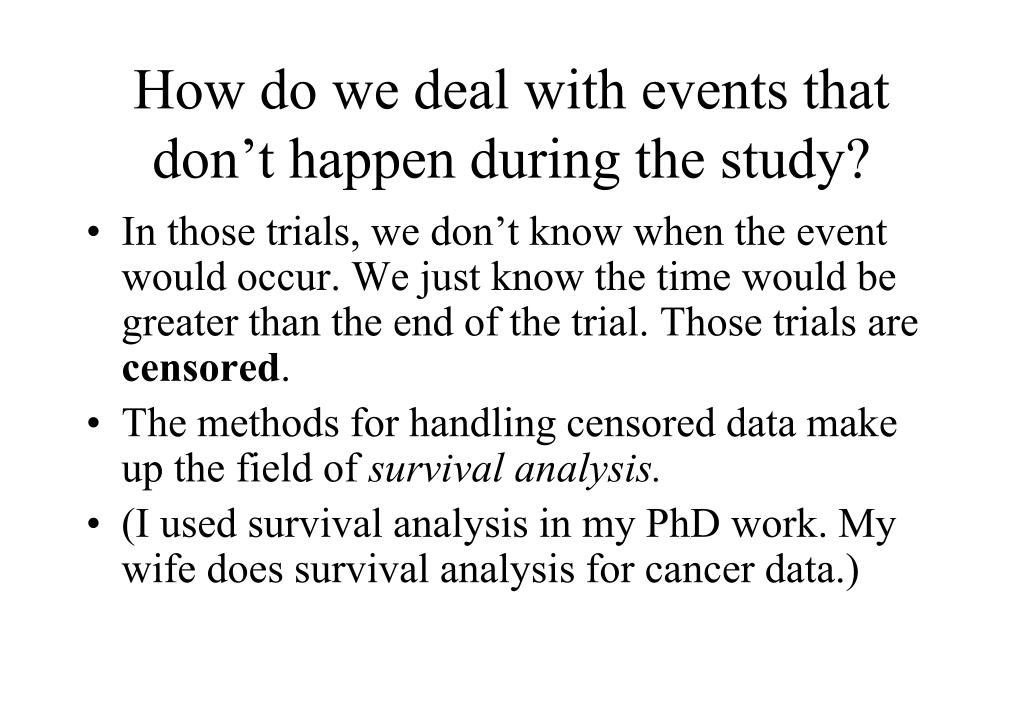 How do we deal with events that don’t happen during the study?

• In those trials, we don’t know when the event would occur. We just know the time would be greater than the end of the trial. Those trials are censored.

• The methods for handling censored data make up the field of survival analysis.

• (I used survival analysis in my PhD work. My wife does survival analysis for cancer data.)